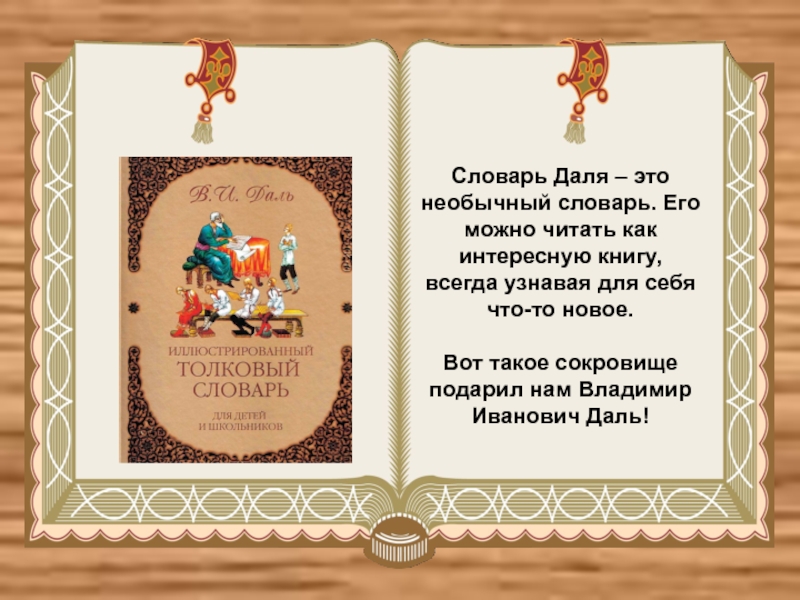 В.И. Даль

ИЛЛЮСТРИРОВАННЫЙ ТОЛКОВЫЙ СЛОВАРЬ

ДЛЯ ДЕТЕЙ И ШКОЛЬНИКОВ

Словарь Даля – это необычный словарь. Его можно читать как интересную книгу, всегда узнавая для себя что-то новое.

Вот такое сокровище подарил нам Владимир Иванович Даль!